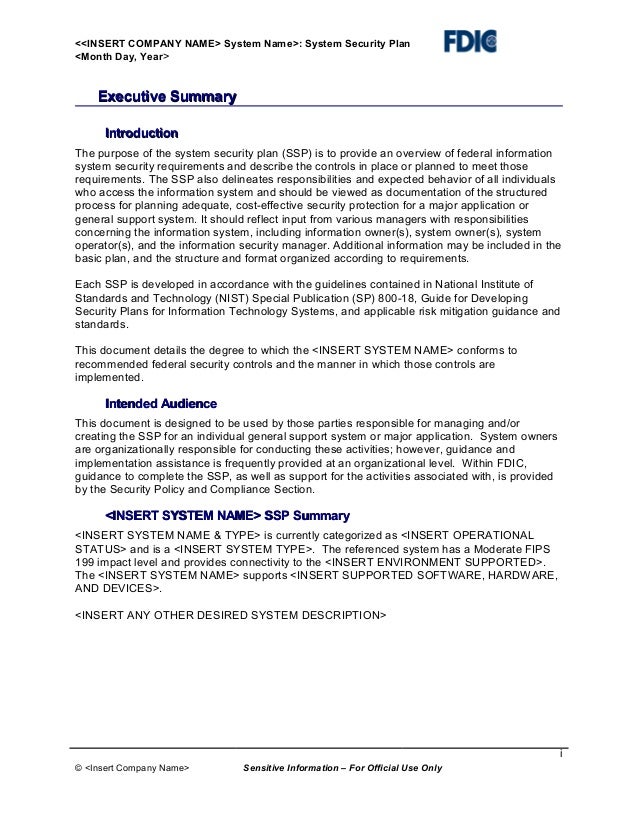 <<INSERT COMPANY NAME> System Name>: System Security Plan
<Month Day, Year>

FDIC

Executive Summary

Introduction

The purpose of the system security plan (SSP) is to provide an overview of federal information system security requirements and describe the controls in place or planned to meet those requirements. The SSP also delineates responsibilities and expected behavior of all individuals who access the information system and should be viewed as documentation of the structured process for planning adequate, cost-effective security protection for a major application or general support system. It should reflect input from various managers with responsibilities concerning the information system, including information owner(s), system owner(s), system operator(s), and the information security manager. Additional information may be included in the basic plan, and the structure and format organized according to requirements.

Each SSP is developed in accordance with the guidelines contained in National Institute of Standards and Technology (NIST) Special Publication (SP) 800-18, Guide for Developing Security Plans for Information Technology Systems, and applicable risk mitigation guidance and standards.

This document details the degree to which the <INSERT SYSTEM NAME> conforms to recommended federal security controls and the manner in which those controls are implemented.

Intended Audience

This document is designed to be used by those parties responsible for managing and/or creating the SSP for an individual general support system or major application. System owners are organizationally responsible for conducting these activities; however, guidance and implementation assistance is frequently provided at an organizational level. Within FDIC, guidance to complete the SSP, as well as support for the activities associated with, is provided by the Security Policy and Compliance Section.

<INSERT SYSTEM NAME> SSP Summary

<INSERT SYSTEM NAME & TYPE> is currently categorized as <INSERT OPERATIONAL STATUS> and is a <INSERT SYSTEM TYPE>. The referenced system has a Moderate FIPS 199 impact level and provides connectivity to the <INSERT ENVIRONMENT SUPPORTED>. The <INSERT SYSTEM NAME> supports <INSERT SUPPORTED SOFTWARE, HARDWARE, AND DEVICES>.

<INSERT ANY OTHER DESIRED SYSTEM DESCRIPTION>

i

© <Insert Company Name> Sensitive Information – For Official Use Only